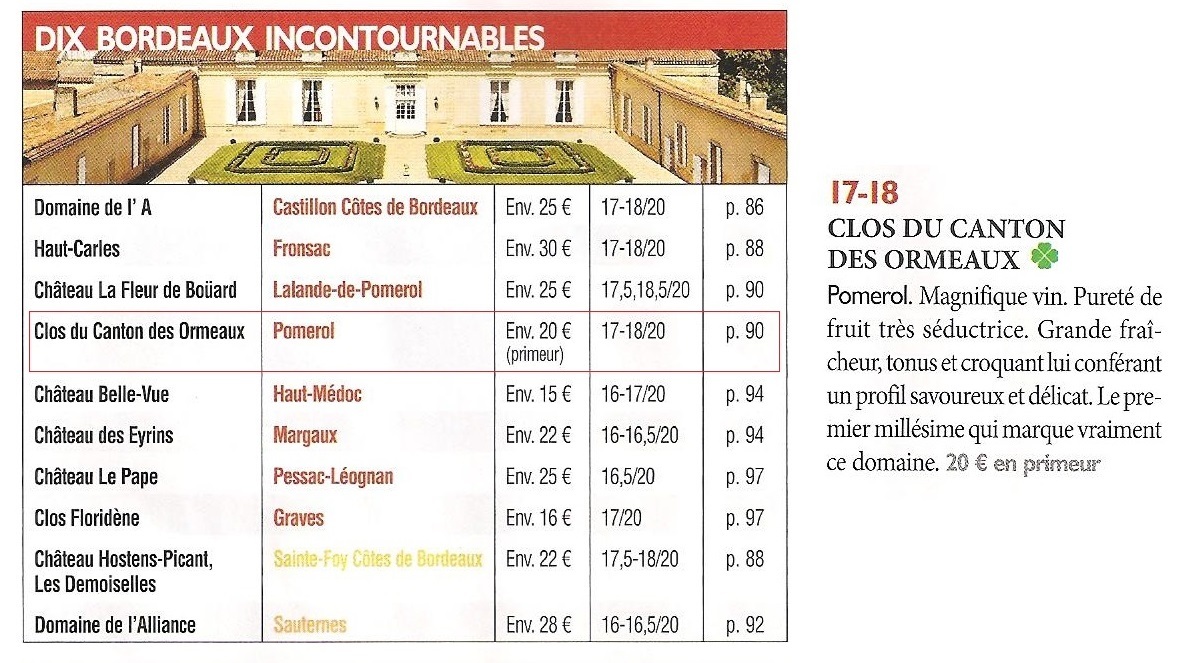 DIX BORDEAUX INCONTOURNABLES

| | | | | |
|---|---|---|---|---|
| Domaine de l' A | Castillon Côtes de Bordeaux | Env. 25 € | 17-18/20 | p. 86 |
| Haut-Carles | Fronsac | Env. 30 € | 17-18/20 | p. 88 |
| Château La Fleur de Boüard | Lalande-de-Pomerol | Env. 25 € | 17,5,18,5/20 | p. 90 |
| Clos du Canton des Ormeaux | Pomerol | Env. 20 € (primeur) | 17-18/20 | p. 90 |
| Château Belle-Vue | Haut-Médoc | Env. 15 € | 16-17/20 | p. 94 |
| Château des Eyrins | Margaux | Env. 22 € | 16-16,5/20 | p. 94 |
| Château Le Pape | Pessac-Léognan | Env. 25 € | 16,5/20 | p. 97 |
| Clos Floridène | Graves | Env. 16 € | 17/20 | p. 97 |
| Château Hostens-Picant, Les Demoiselles | Sainte-Foy Côtes de Bordeaux | Env. 22 € | 17,5-18/20 | p. 88 |
| Domaine de l'Alliance | Sauternes | Env. 28 € | 16-16,5/20 | p. 92 |

17-18
CLOS DU CANTON DES ORMEAUX

Pomerol. Magnifique vin. Pureté de fruit très séductrice. Grande fraîcheur, tonus et croquant lui conférant un profil savoureux et délicat. Le premier millésime qui marque vraiment ce domaine. 20 € en primeur